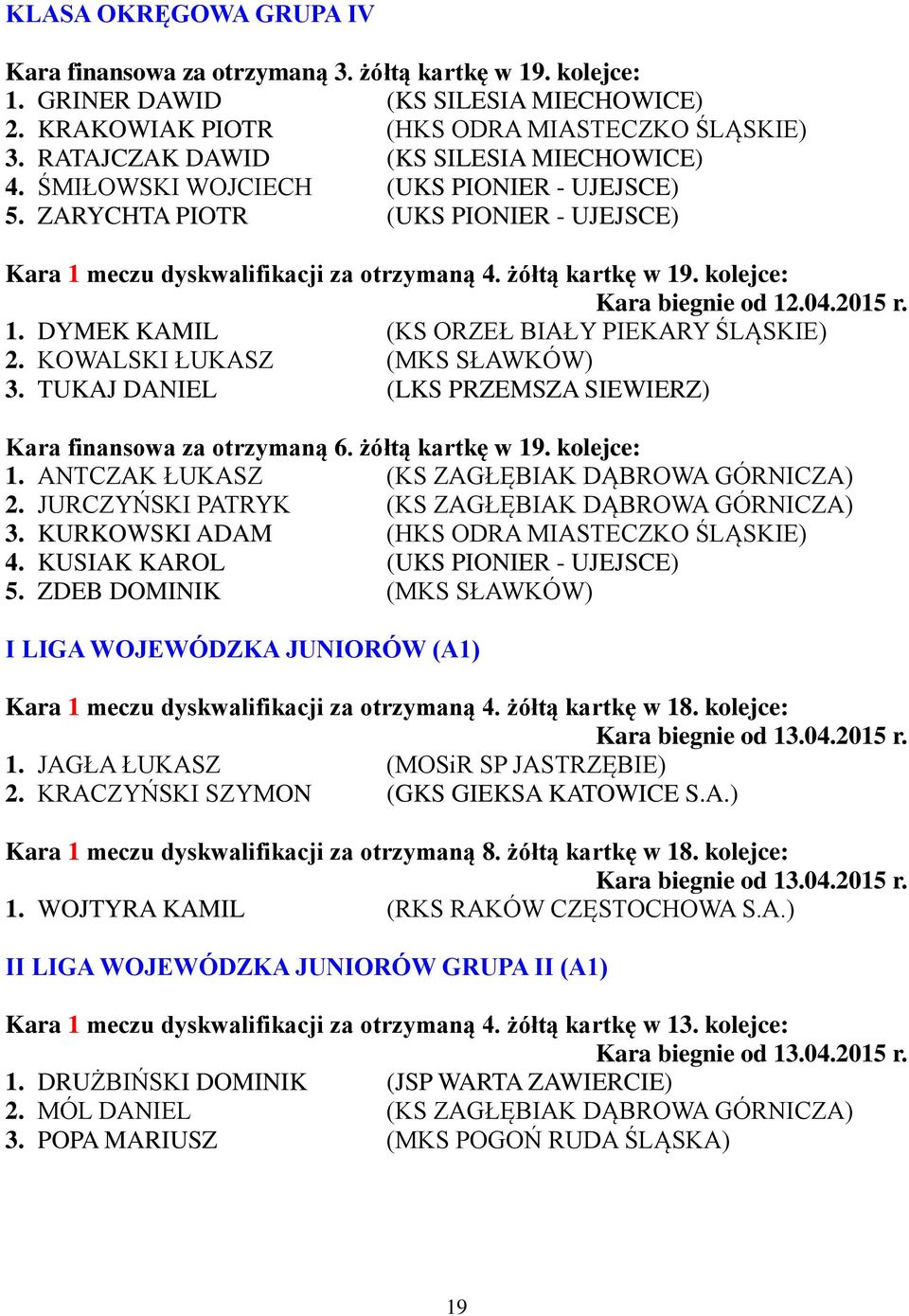 KLASA OKRĘGOWA GRUPA IV

Kara finansowa za otrzymaną 3. żółtą kartkę w 19. kolejce:
1. GRINER DAWID (KS SILESIA MIECHOWICE)
2. KRAKOWIAK PIOTR (HKS ODRA MIASTECZKO ŚLĄSKIE)
3. RATAJCZAK DAWID (KS SILESIA MIECHOWICE)
4. ŚMIŁOWSKI WOJCIECH (UKS PIONIER - UJEJSCE)
5. ZARYCHTA PIOTR (UKS PIONIER - UJEJSCE)

Kara 1 meczu dyskwalifikacji za otrzymaną 4. żółtą kartkę w 19. kolejce:
Kara biegnie od 12.04.2015 r.
1. DYMEK KAMIL (KS ORZEŁ BIAŁY PIEKARY ŚLĄSKIE)
2. KOWALSKI ŁUKASZ (MKS SŁAWKÓW)
3. TUKAJ DANIEL (LKS PRZEMSZA SIEWIERZ)

Kara finansowa za otrzymaną 6. żółtą kartkę w 19. kolejce:
1. ANTCZAK ŁUKASZ (KS ZAGŁĘBIAK DĄBROWA GÓRNICZA)
2. JURCZYŃSKI PATRYK (KS ZAGŁĘBIAK DĄBROWA GÓRNICZA)
3. KURKOWSKI ADAM (HKS ODRA MIASTECZKO ŚLĄSKIE)
4. KUSIAK KAROL (UKS PIONIER - UJEJSCE)
5. ZDEB DOMINIK (MKS SŁAWKÓW)

I LIGA WOJEWÓDZKA JUNIORÓW (A1)

Kara 1 meczu dyskwalifikacji za otrzymaną 4. żółtą kartkę w 18. kolejce:
Kara biegnie od 13.04.2015 r.
1. JAGŁA ŁUKASZ (MOSiR SP JASTRZĘBIE)
2. KRACZYŃSKI SZYMON (GKS GIEKSA KATOWICE S.A.)

Kara 1 meczu dyskwalifikacji za otrzymaną 8. żółtą kartkę w 18. kolejce:
Kara biegnie od 13.04.2015 r.
1. WOJTYRA KAMIL (RKS RAKÓW CZĘSTOCHOWA S.A.)

II LIGA WOJEWÓDZKA JUNIORÓW GRUPA II (A1)

Kara 1 meczu dyskwalifikacji za otrzymaną 4. żółtą kartkę w 13. kolejce:
Kara biegnie od 13.04.2015 r.
1. DRUŻBIŃSKI DOMINIK (JSP WARTA ZAWIERCIE)
2. MÓL DANIEL (KS ZAGŁĘBIAK DĄBROWA GÓRNICZA)
3. POPA MARIUSZ (MKS POGOŃ RUDA ŚLĄSKA)

19